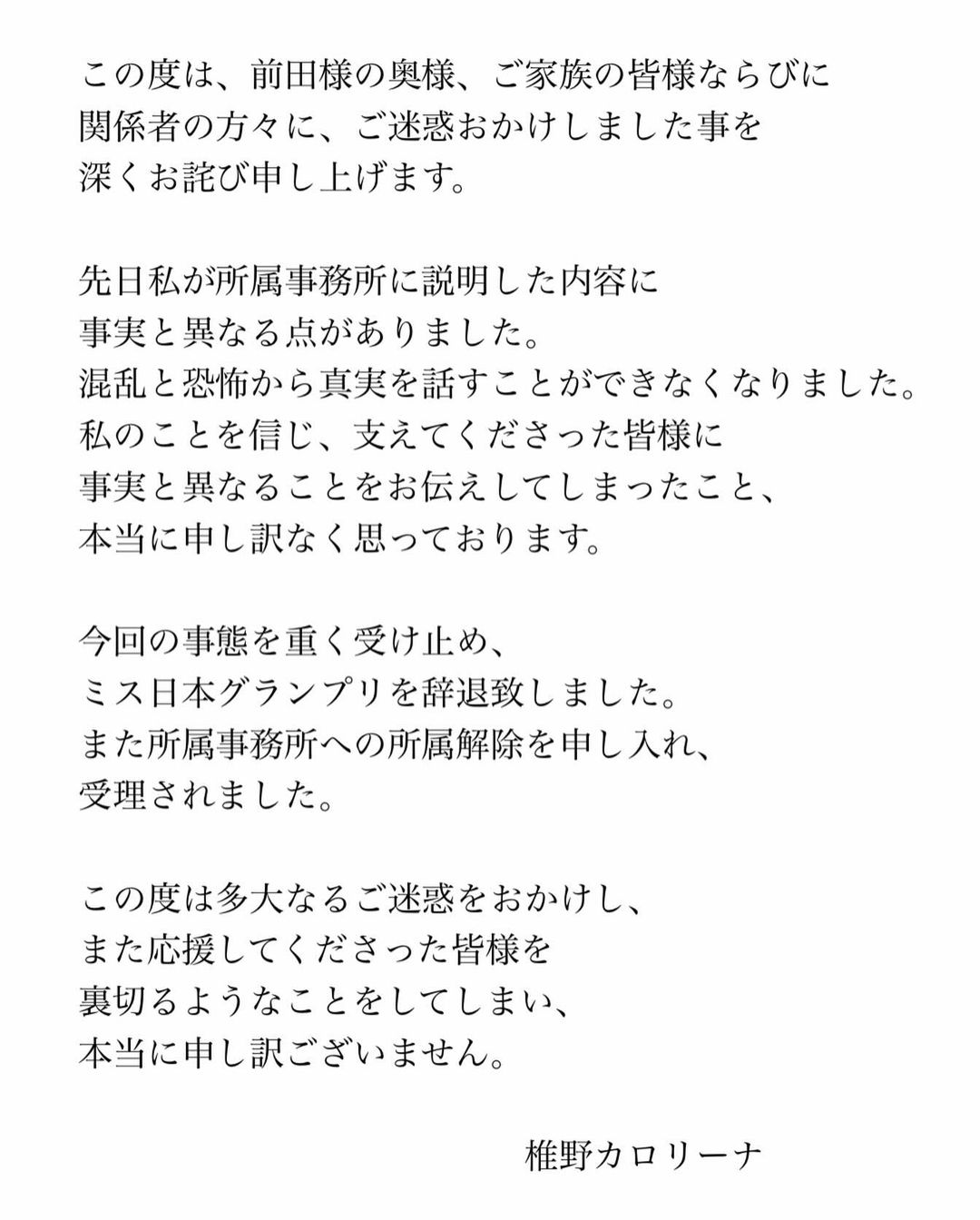 この度は、前田様の奥様、ご家族の皆様ならびに
関係者の方々に、ご迷惑おかけしました事を
深くお詫び申し上げます。

先日私が所属事務所に説明した内容に
事実と異なる点がありました。
混乱と恐怖から真実を話すことができなくなりました。
私のことを信じ、支えてくださった皆様に
事実と異なることをお伝えしてしまったこと、
本当に申し訳なく思っております。

今回の事態を重く受け止め、
ミス日本グランプリを辞退致しました。
また所属事務所への所属解除を申し入れ、
受理されました。

この度は多大なるご迷惑をおかけし、
また応援してくださった皆様を
裏切るようなことをしてしまい、
本当に申し訳ございません。

椎野カロリーナ